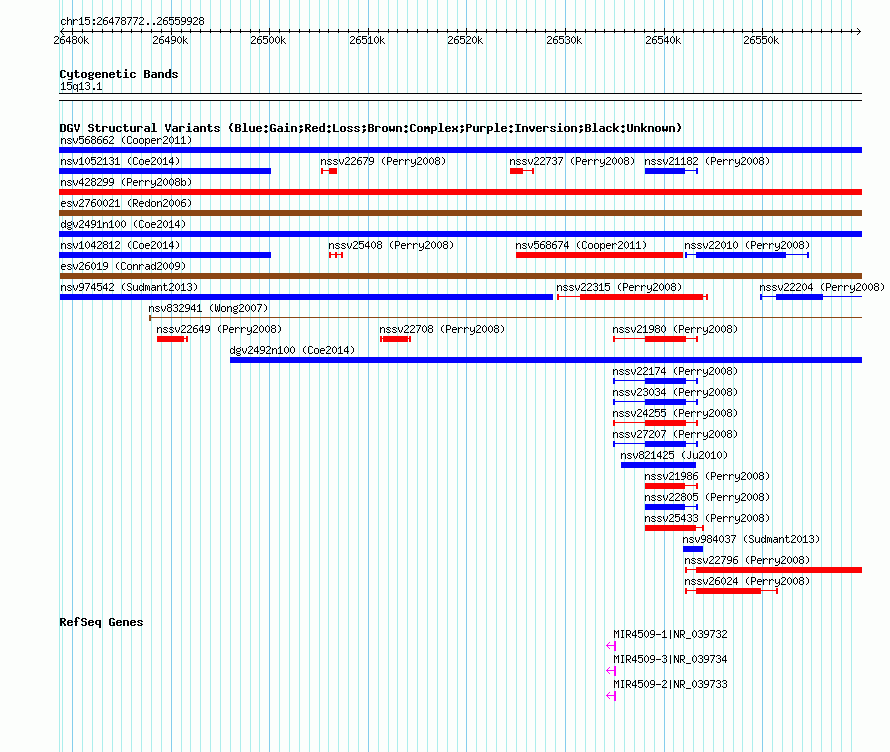 chr15:26478772..26559928

26480k 26490k 26500k 26510k 26520k 26530k 26540k 26550k

Cytogenetic Bands
15q13.1

DGV Structural Variants (Blue:Gain;Red:Loss;Brown:Complex;Purple:Inversion;Black:Unknown)
nsv568662 (Cooper2011)
nsv1052131 (Coe2014) nssv22679 (Perry2008) nssv22737 (Perry2008) nssv21182 (Perry2008)
nsv428299 (Perry2008b)
esv2760021 (Redon2006)
dgv2491n100 (Coe2014)
nsv1042812 (Coe2014) nssv25408 (Perry2008) nsv568674 (Cooper2011) nssv22010 (Perry2008)
esv26019 (Conrad2009)
nsv974542 (Sudmant2013) nssv22315 (Perry2008) nssv22204 (Perry2008)
nsv832941 (Wong2007)
nssv22649 (Perry2008) nssv22708 (Perry2008) nssv21980 (Perry2008)
dgv2492n100 (Coe2014)
nssv22174 (Perry2008)
nssv23034 (Perry2008)
nssv24255 (Perry2008)
nssv27207 (Perry2008)
nsv821425 (Ju2010)
nssv21986 (Perry2008)
nssv22805 (Perry2008)
nssv25433 (Perry2008)
nsv984037 (Sudmant2013)
nssv22796 (Perry2008)
nssv26024 (Perry2008)

RefSeq Genes
MIR4509-1|NR_039732
MIR4509-3|NR_039734
MIR4509-2|NR_039733